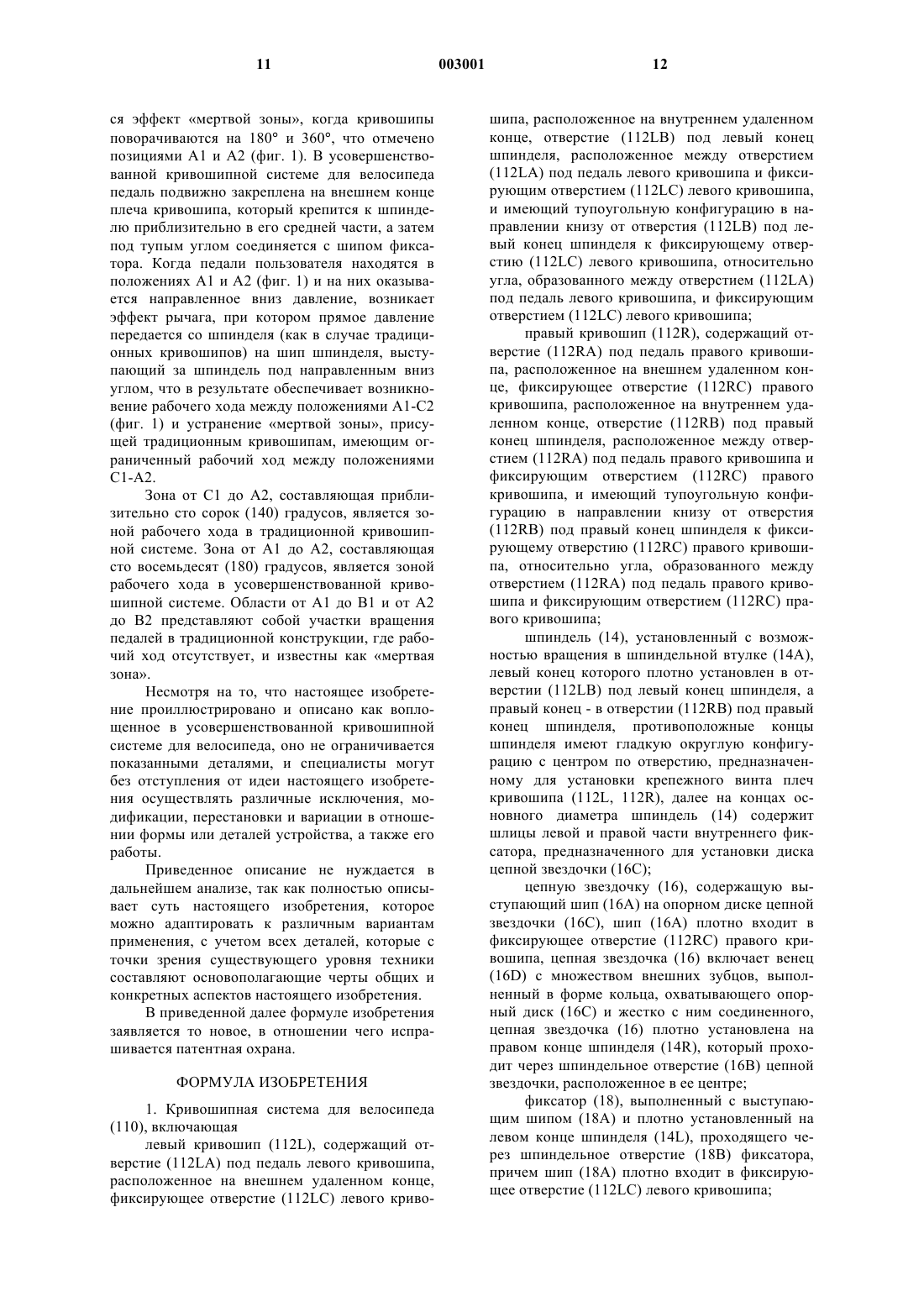 11 003001 12

ся эффект «мертвой зоны», когда кривошипы поворачиваются на 180° и 360°, что отмечено позициями A1 и A2 (фиг. 1). В усовершенствованной кривошипной системе для велосипеда педаль подвижно закреплена на внешнем конце плеча кривошипа, который крепится к шпинделю приблизительно в его средней части, а затем под тупым углом соединяется с шипом фиксатора. Когда педали пользователя находятся в положениях A1 и A2 (фиг. 1) и на них оказывается направленное вниз давление, возникает эффект рычага, при котором прямое давление передается со шпинделя (как в случае традиционных кривошипов) на шип шпинделя, выступающий за шпиндель под направленным вниз углом, что в результате обеспечивает возникновение рабочего хода между положениями A1-C2 (фиг. 1) и устранение «мертвой зоны», присущей традиционным кривошипам, имеющим ограниченный рабочий ход между положениями C1-A2.

Зона от C1 до A2, составляющая приблизительно сто сорок (140) градусов, является зоной рабочего хода в традиционной кривошипной системе. Зона от A1 до A2, составляющая сто восемьдесят (180) градусов, является зоной рабочего хода в усовершенствованной кривошипной системе. Области от A1 до B1 и от A2 до B2 представляют собой участки вращения педалей в традиционной конструкции, где рабочий ход отсутствует, и известны как «мертвая зона».

Несмотря на то, что настоящее изобретение проиллюстрировано и описано как воплощенное в усовершенствованной кривошипной системе для велосипеда, оно не ограничивается показанными деталями, и специалисты могут без отступления от идеи настоящего изобретения осуществлять различные исключения, модификации, перестановки и вариации в отношении формы или деталей устройства, а также его работы.

Приведенное описание не нуждается в дальнейшем анализе, так как полностью описывает суть настоящего изобретения, которое можно адаптировать к различным вариантам применения, с учетом всех деталей, которые с точки зрения существующего уровня техники составляют основополагающие черты общих и конкретных аспектов настоящего изобретения.

В приведенной далее формуле изобретения заявляется то новое, в отношении чего испрашивается патентная охрана.

ФОРМУЛА ИЗОБРЕТЕНИЯ

1. Кривошипная система для велосипеда (110), включающая

левый кривошип (112L), содержащий отверстие (112LA) под педаль левого кривошипа, расположенное на внешнем удаленном конце, фиксирующее отверстие (112LC) левого кривошипа, расположенное на внутреннем удаленном конце, отверстие (112LB) под левый конец шпинделя, расположенное между отверстием (112LA) под педаль левого кривошипа и фиксирующим отверстием (112LC) левого кривошипа, и имеющий тупоугольную конфигурацию в направлении книзу от отверстия (112LB) под левый конец шпинделя к фиксирующему отверстию (112LC) левого кривошипа, относительно угла, образованного между отверстием (112LA) под педаль левого кривошипа, и фиксирующим отверстием (112LC) левого кривошипа;

правый кривошип (112R), содержащий отверстие (112RA) под педаль правого кривошипа, расположенное на внешнем удаленном конце, фиксирующее отверстие (112RC) правого кривошипа, расположенное на внутреннем удаленном конце, отверстие (112RB) под правый конец шпинделя, расположенное между отверстием (112RA) под педаль правого кривошипа и фиксирующим отверстием (112RC) правого кривошипа, и имеющий тупоугольную конфигурацию в направлении книзу от отверстия (112RB) под правый конец шпинделя к фиксирующему отверстию (112RC) правого кривошипа, относительно угла, образованного между отверстием (112RA) под педаль правого кривошипа и фиксирующим отверстием (112RC) правого кривошипа;

шпиндель (14), установленный с возможностью вращения в шпиндельной втулке (14A), левый конец которого плотно установлен в отверстии (112LB) под левый конец шпинделя, а правый конец - в отверстии (112RB) под правый конец шпинделя, противоположные концы шпинделя имеют гладкую округлую конфигурацию с центром по отверстию, предназначенному для установки крепежного винта плеч кривошипа (112L, 112R), далее на концах основного диаметра шпиндель (14) содержит шлицы левой и правой части внутреннего фиксатора, предназначенного для установки диска цепной звездочки (16C);

цепную звездочку (16), содержащую выступающий шип (16A) на опорном диске цепной звездочки (16C), шип (16A) плотно входит в фиксирующее отверстие (112RC) правого кривошипа, цепная звездочка (16) включает венец (16D) с множеством внешних зубцов, выполненный в форме кольца, охватывающего опорный диск (16C) и жестко с ним соединенного, цепная звездочка (16) плотно установлена на правом конце шпинделя (14R), который проходит через шпиндельное отверстие (16B) цепной звездочки, расположенное в ее центре;

фиксатор (18), выполненный с выступающим шипом (18A) и плотно установленный на левом конце шпинделя (14L), проходящего через шпиндельное отверстие (18B) фиксатора, причем шип (18A) плотно входит в фиксирующее отверстие (112LC) левого кривошипа;